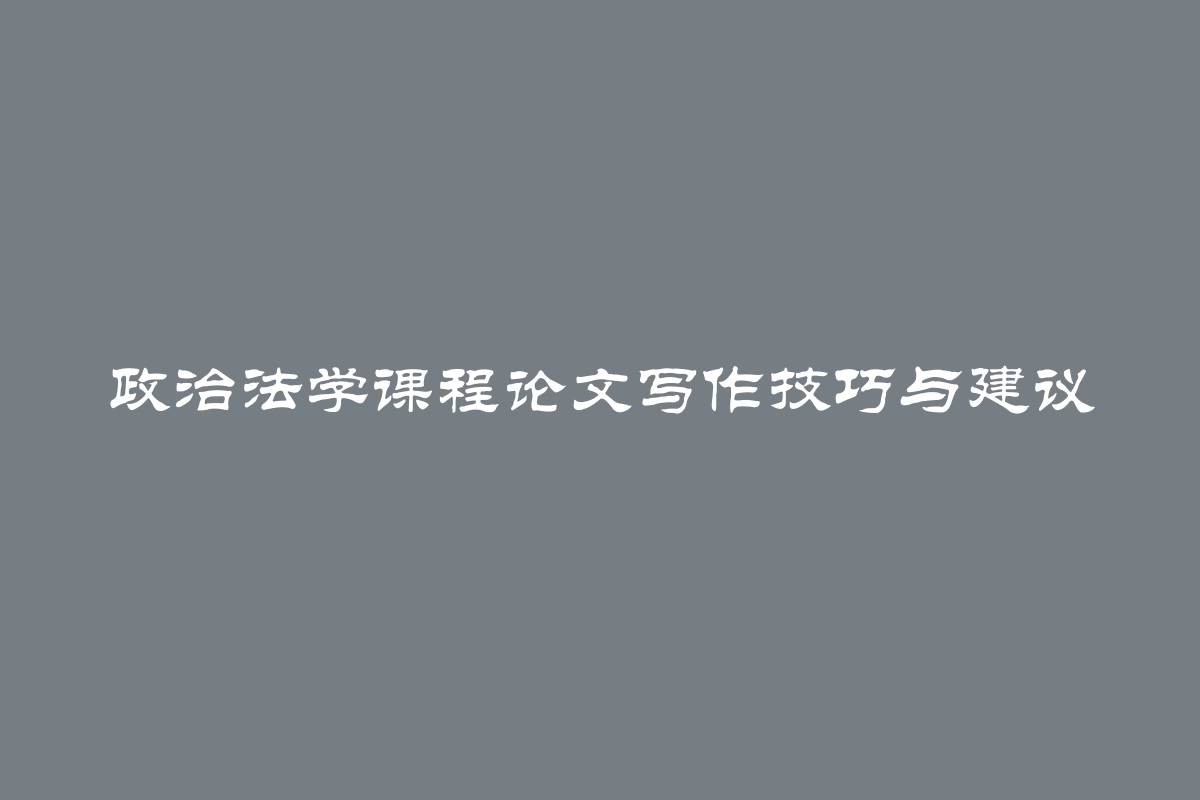 政治法学课程论文写作技巧与建议